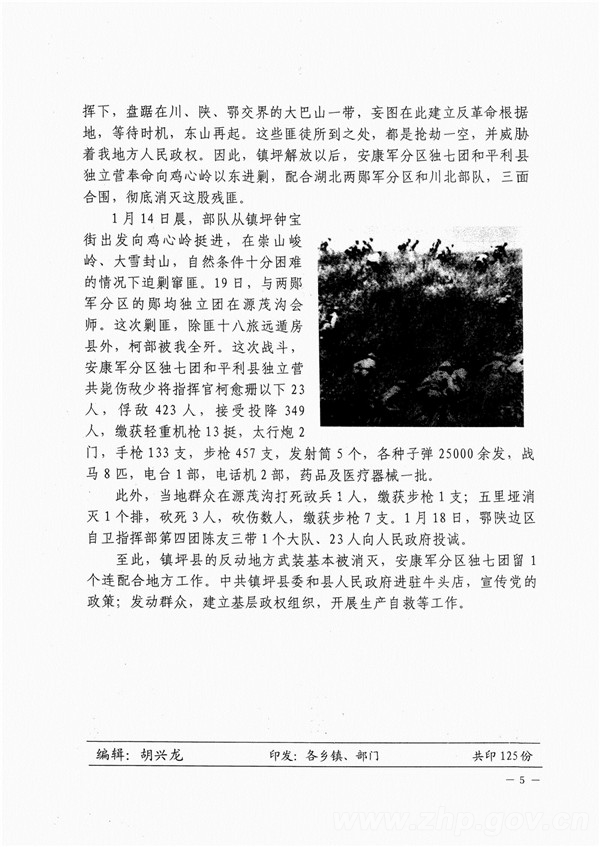 挥下，盘踞在川、陕、鄂交界的大巴山一带，妄图在此建立反革命根据地，等待时机，东山再起。这些匪徒所到之处，都是抢劫一空，并威胁着我地方人民政权。因此，镇坪解放以后，安康军分区独七团和平利县独立营奉命向鸡心岭以东进剿，配合湖北两郧军分区和川北部队，三面合围，彻底消灭这股残匪。

1月14日晨，部队从镇坪钟宝街出发向鸡心岭挺进，在崇山峻岭、大雪封山，自然条件十分困难的情况下追剿窜匪。19日，与两郧军分区的郧均独立团在源茂沟会师。这次剿匪，除匪十八旅远遁房县外，柯部被我全歼。这次战斗，安康军分区独七团和平利县独立营共毙伤敌少将指挥官柯愈珊以下23人，俘敌423人，接受投降349人，缴获轻重机枪13挺，太行炮2门，手枪133支，步枪457支，发射筒5个，各种子弹25000余发，战马8匹，电台1部，电话机2部，药品及医疗器械一批。

此外，当地群众在源茂沟打死敌兵1人，缴获步枪1支；五里垭消灭1个排，砍死3人，砍伤数人，缴获步枪7支。1月18日，鄂陕边区自卫指挥部第四团陈友三带1个大队、23人向人民政府投诚。

至此，镇坪县的反动地方武装基本被消灭，安康军分区独七团留1个连配合地方工作。中共镇坪县委和县人民政府进驻牛头店，宣传党的政策；发动群众，建立基层政权组织，开展生产自救等工作。

编辑：胡兴龙　　印发：各乡镇、部门　　共印125份

— 5 —

www.zhp.gov.cn